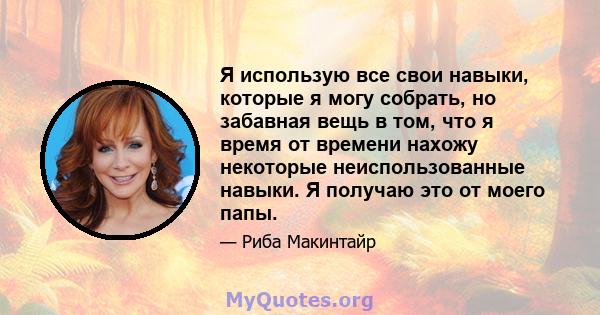 Я использую все свои навыки, которые я могу собрать, но забавная вещь в том, что я время от времени нахожу некоторые неиспользованные навыки. Я получаю это от моего папы.

— Риба Макинтайр

MyQuotes.org